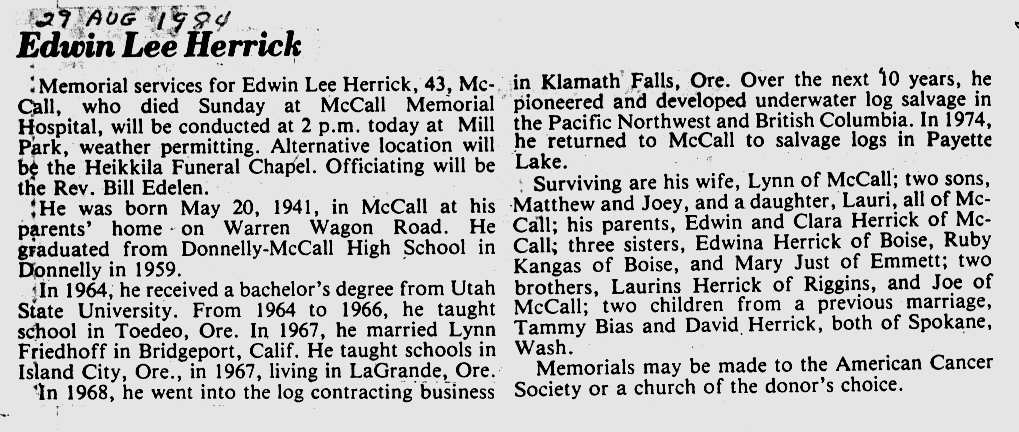 29 AUG 1984
Edwin Lee Herrick

Memorial services for Edwin Lee Herrick, 43, McCall, who died Sunday at McCall Memorial Hospital, will be conducted at 2 p.m. today at Mill Park, weather permitting. Alternative location will be the Heikkila Funeral Chapel. Officiating will be the Rev. Bill Edelen.

He was born May 20, 1941, in McCall at his parents' home on Warren Wagon Road. He graduated from Donnelly-McCall High School in Donnelly in 1959.

In 1964, he received a bachelor's degree from Utah State University. From 1964 to 1966, he taught school in Toedeo, Ore. In 1967, he married Lynn Friedhoff in Bridgeport, Calif. He taught schools in Island City, Ore., in 1967, living in LaGrande, Ore.

In 1968, he went into the log contracting business in Klamath Falls, Ore. Over the next 10 years, he pioneered and developed underwater log salvage in the Pacific Northwest and British Columbia. In 1974, he returned to McCall to salvage logs in Payette Lake.

Surviving are his wife, Lynn of McCall; two sons, Matthew and Joey, and a daughter, Lauri, all of McCall; his parents, Edwin and Clara Herrick of McCall; three sisters, Edwina Herrick of Boise, Ruby Kangas of Boise, and Mary Just of Emmett; two brothers, Laurins Herrick of Riggins, and Joe of McCall; two children from a previous marriage, Tammy Bias and David Herrick, both of Spokane, Wash.

Memorials may be made to the American Cancer Society or a church of the donor's choice.